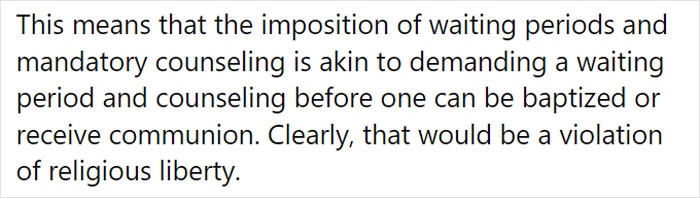 This means that the imposition of waiting periods and mandatory counseling is akin to demanding a waiting period and counseling before one can be baptized or receive communion. Clearly, that would be a violation of religious liberty.